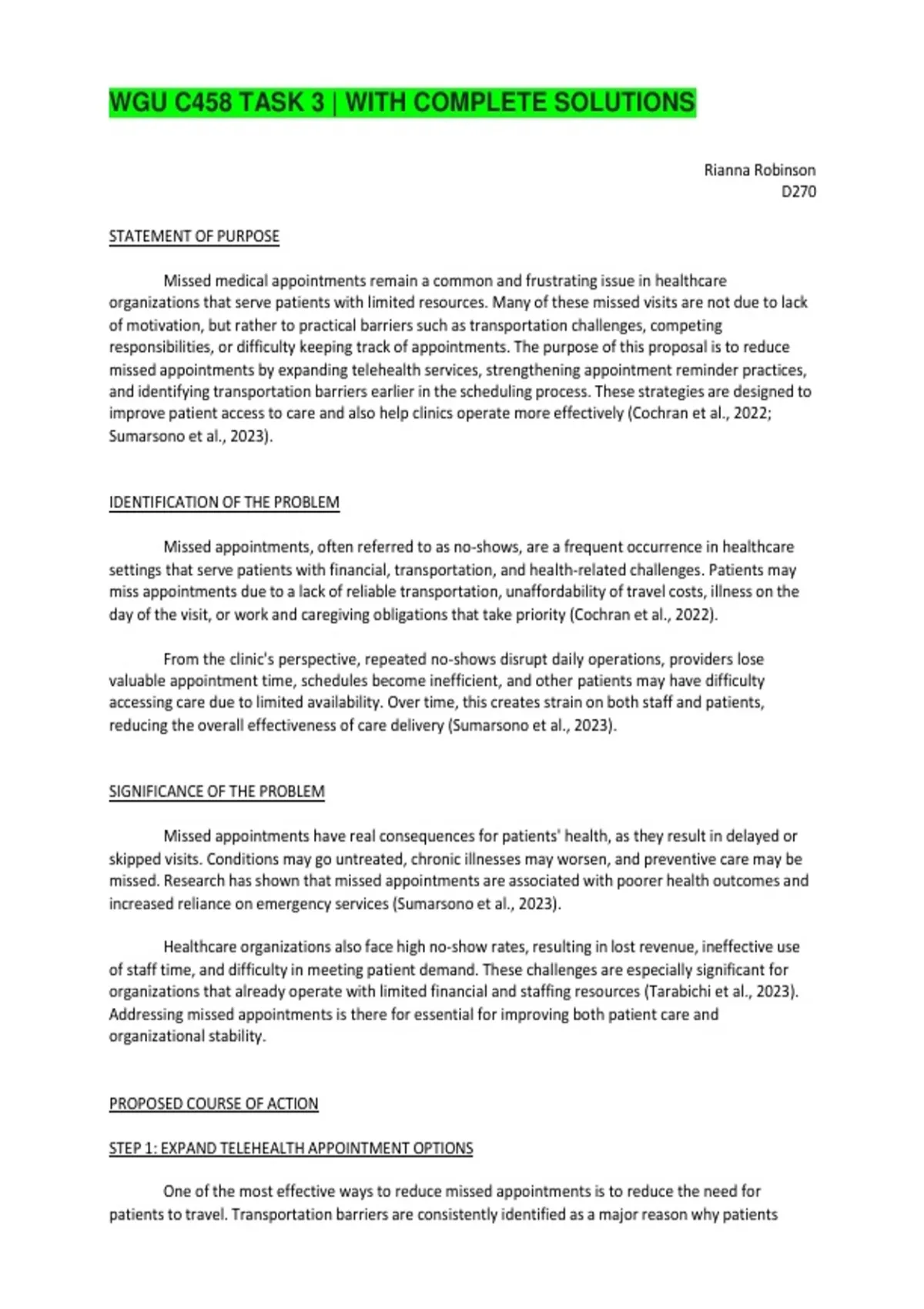 WGU C458 TASK 3 | WITH COMPLETE SOLUTIONS

Rianna Robinson
D270

STATEMENT OF PURPOSE

Missed medical appointments remain a common and frustrating issue in healthcare organizations that serve patients with limited resources. Many of these missed visits are not due to lack of motivation, but rather to practical barriers such as transportation challenges, competing responsibilities, or difficulty keeping track of appointments. The purpose of this proposal is to reduce missed appointments by expanding telehealth services, strengthening appointment reminder practices, and identifying transportation barriers earlier in the scheduling process. These strategies are designed to improve patient access to care and also help clinics operate more effectively (Cochran et al., 2022; Sumarsono et al., 2023).

IDENTIFICATION OF THE PROBLEM

Missed appointments, often referred to as no-shows, are a frequent occurrence in healthcare settings that serve patients with financial, transportation, and health-related challenges. Patients may miss appointments due to a lack of reliable transportation, unaffordability of travel costs, illness on the day of the visit, or work and caregiving obligations that take priority (Cochran et al., 2022).

From the clinic's perspective, repeated no-shows disrupt daily operations, providers lose valuable appointment time, schedules become inefficient, and other patients may have difficulty accessing care due to limited availability. Over time, this creates strain on both staff and patients, reducing the overall effectiveness of care delivery (Sumarsono et al., 2023).

SIGNIFICANCE OF THE PROBLEM

Missed appointments have real consequences for patients' health, as they result in delayed or skipped visits. Conditions may go untreated, chronic illnesses may worsen, and preventive care may be missed. Research has shown that missed appointments are associated with poorer health outcomes and increased reliance on emergency services (Sumarsono et al., 2023).

Healthcare organizations also face high no-show rates, resulting in lost revenue, ineffective use of staff time, and difficulty in meeting patient demand. These challenges are especially significant for organizations that already operate with limited financial and staffing resources (Tarabichi et al., 2023). Addressing missed appointments is there for essential for improving both patient care and organizational stability.

PROPOSED COURSE OF ACTION

STEP 1: EXPAND TELEHEALTH APPOINTMENT OPTIONS

One of the most effective ways to reduce missed appointments is to reduce the need for patients to travel. Transportation barriers are consistently identified as a major reason why patients